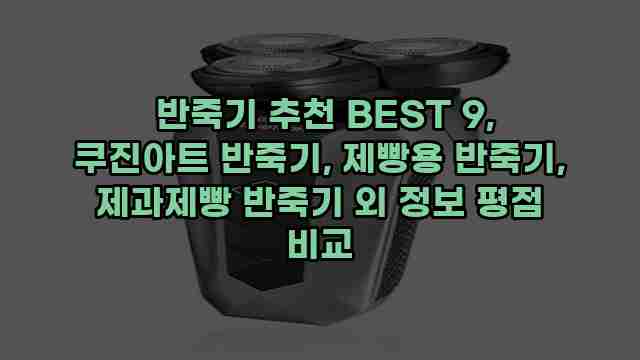 반죽기 추천 BEST 9, 쿠진아트 반죽기, 제빵용 반죽기, 제과제빵 반죽기 외 정보 평점 비교